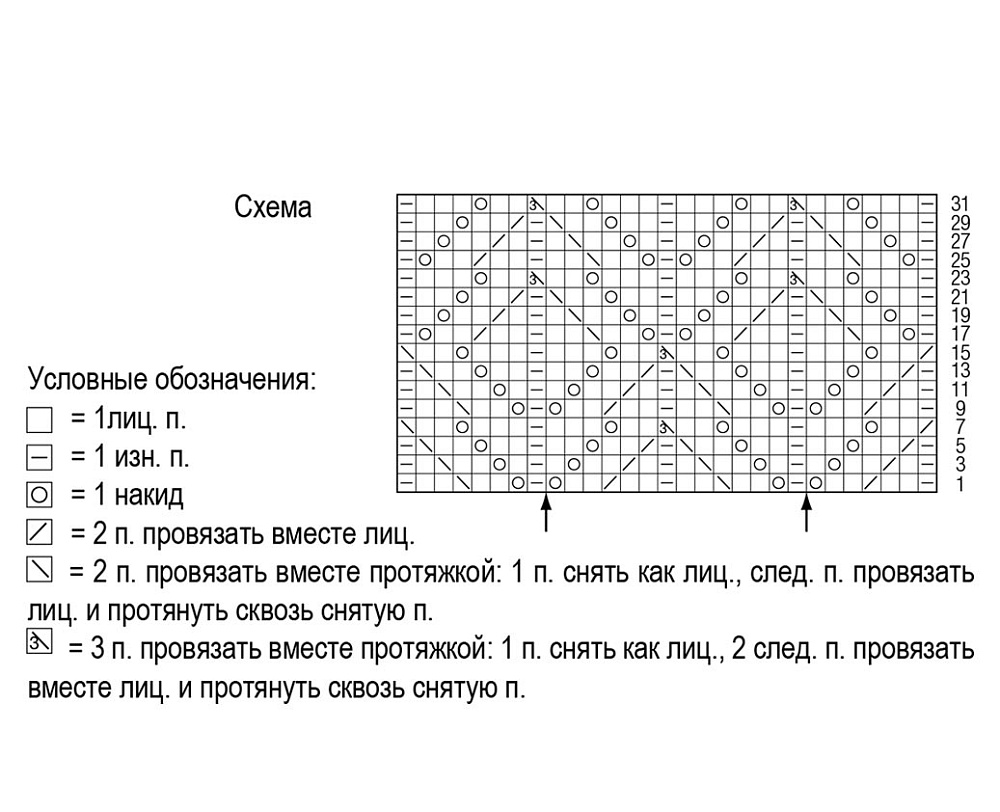 Схема

31
29
27
25
23
21
19
17
15
13
11
9
7
5
3
1

Условные обозначения:
= 1лиц. п.
= 1 изн. п.
= 1 накид
= 2 п. провязать вместе лиц.
= 2 п. провязать вместе протяжкой: 1 п. снять как лиц., след. п. провязать лиц. и протянуть сквозь снятую п.
= 3 п. провязать вместе протяжкой: 1 п. снять как лиц., 2 след. п. провязать вместе лиц. и протянуть сквозь снятую п.